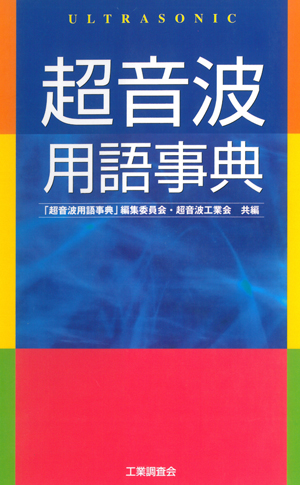 ULTRASONIC

超音波
用語事典

「超音波用語事典」編集委員会・超音波工業会　共編

工業調査会